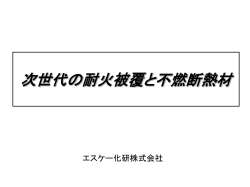 次世代の耐火被覆と不燃断熱材

エスケー化研株式会社